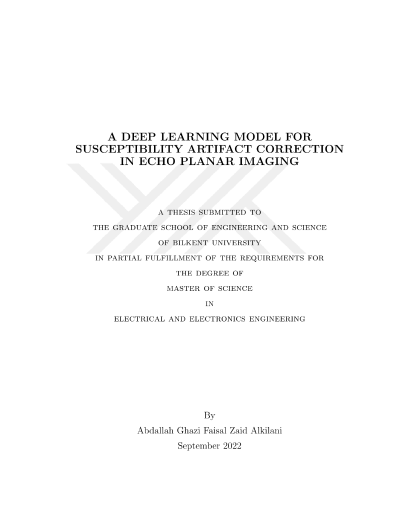 A DEEP LEARNING MODEL FOR
SUSCEPTIBILITY ARTIFACT CORRECTION
IN ECHO PLANAR IMAGING

A THESIS SUBMITTED TO
THE GRADUATE SCHOOL OF ENGINEERING AND SCIENCE
OF BILKENT UNIVERSITY
IN PARTIAL FULFILLMENT OF THE REQUIREMENTS FOR
THE DEGREE OF
MASTER OF SCIENCE
IN
ELECTRICAL AND ELECTRONICS ENGINEERING

By
Abdallah Ghazi Faisal Zaid Alkilani
September 2022